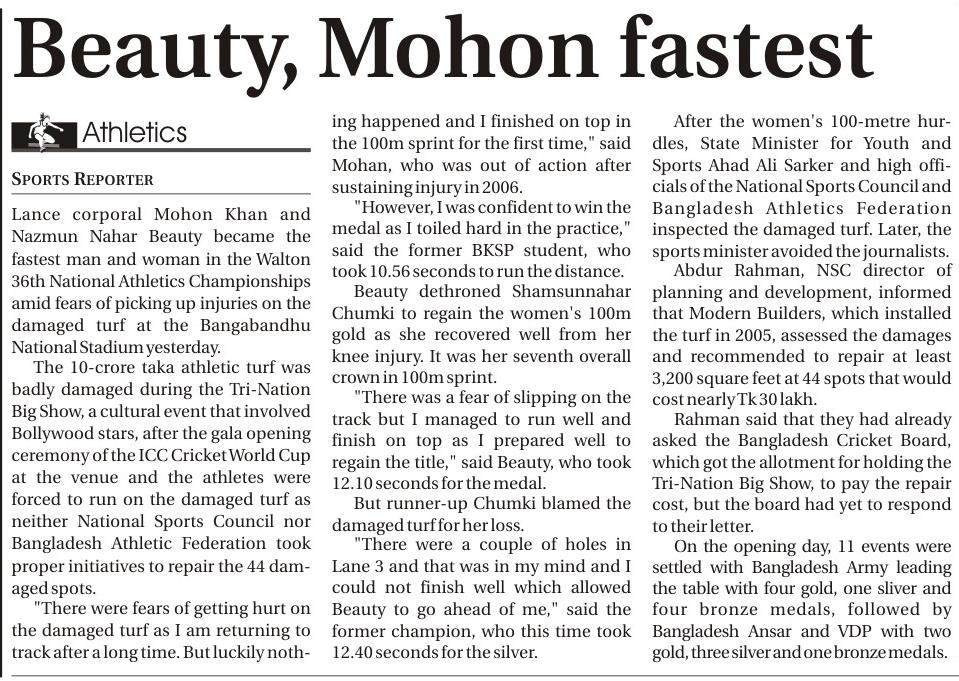 Beauty, Mohon fastest

Athletics

SPORTS REPORTER

Lance corporal Mohon Khan and Nazmun Nahar Beauty became the fastest man and woman in the Walton 36th National Athletics Championships amid fears of picking up injuries on the damaged turf at the Bangabandhu National Stadium yesterday.

The 10-crore taka athletic turf was badly damaged during the Tri-Nation Big Show, a cultural event that involved Bollywood stars, after the gala opening ceremony of the ICC Cricket World Cup at the venue and the athletes were forced to run on the damaged turf as neither National Sports Council nor Bangladesh Athletic Federation took proper initiatives to repair the 44 damaged spots.

"There were fears of getting hurt on the damaged turf as I am returning to track after a long time. But luckily nothing happened and I finished on top in the 100m sprint for the first time," said Mohan, who was out of action after sustaining injury in 2006.

"However, I was confident to win the medal as I toiled hard in the practice," said the former BKSP student, who took 10.56 seconds to run the distance.

Beauty dethroned Shamsunnahar Chumki to regain the women's 100m gold as she recovered well from her knee injury. It was her seventh overall crown in 100m sprint.

"There was a fear of slipping on the track but I managed to run well and finish on top as I prepared well to regain the title," said Beauty, who took 12.10 seconds for the medal.

But runner-up Chumki blamed the damaged turf for her loss.

"There were a couple of holes in Lane 3 and that was in my mind and I could not finish well which allowed Beauty to go ahead of me," said the former champion, who this time took 12.40 seconds for the silver.

After the women's 100-metre hurdles, State Minister for Youth and Sports Ahad Ali Sarker and high officials of the National Sports Council and Bangladesh Athletics Federation inspected the damaged turf. Later, the sports minister avoided the journalists.

Abdur Rahman, NSC director of planning and development, informed that Modern Builders, which installed the turf in 2005, assessed the damages and recommended to repair at least 3,200 square feet at 44 spots that would cost nearly Tk 30 lakh.

Rahman said that they had already asked the Bangladesh Cricket Board, which got the allotment for holding the Tri-Nation Big Show, to pay the repair cost, but the board had yet to respond to their letter.

On the opening day, 11 events were settled with Bangladesh Army leading the table with four gold, one sliver and four bronze medals, followed by Bangladesh Ansar and VDP with two gold, three silver and one bronze medals.